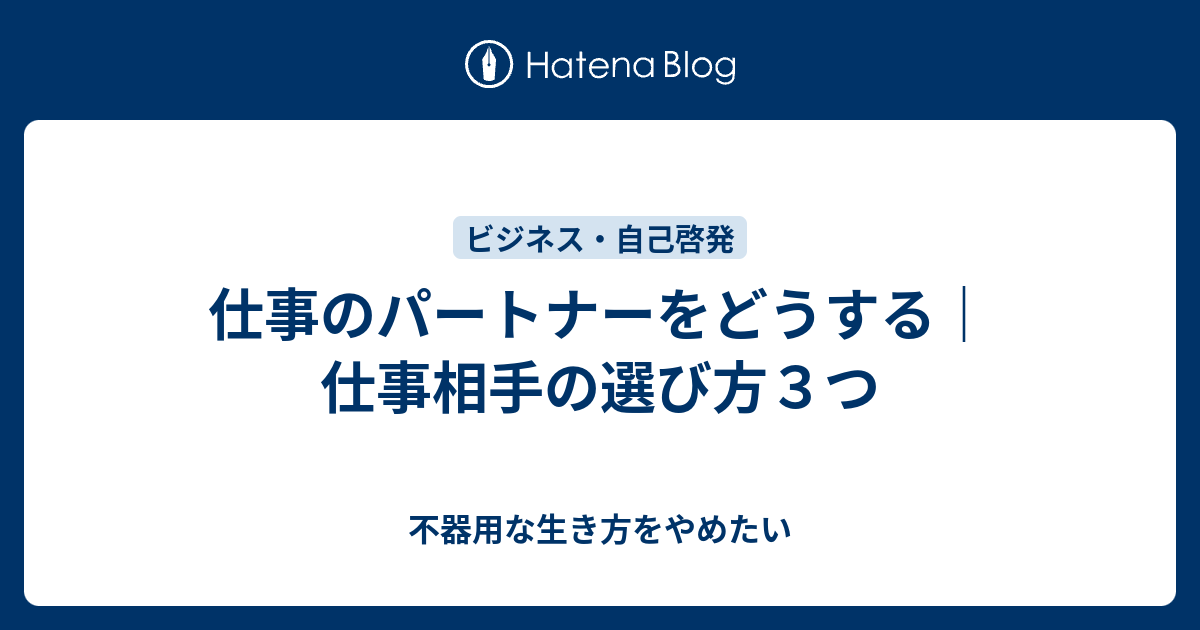 Hatena Blog

ビジネス・自己啓発

仕事のパートナーをどうする｜仕事相手の選び方３つ

不器用な生き方をやめたい